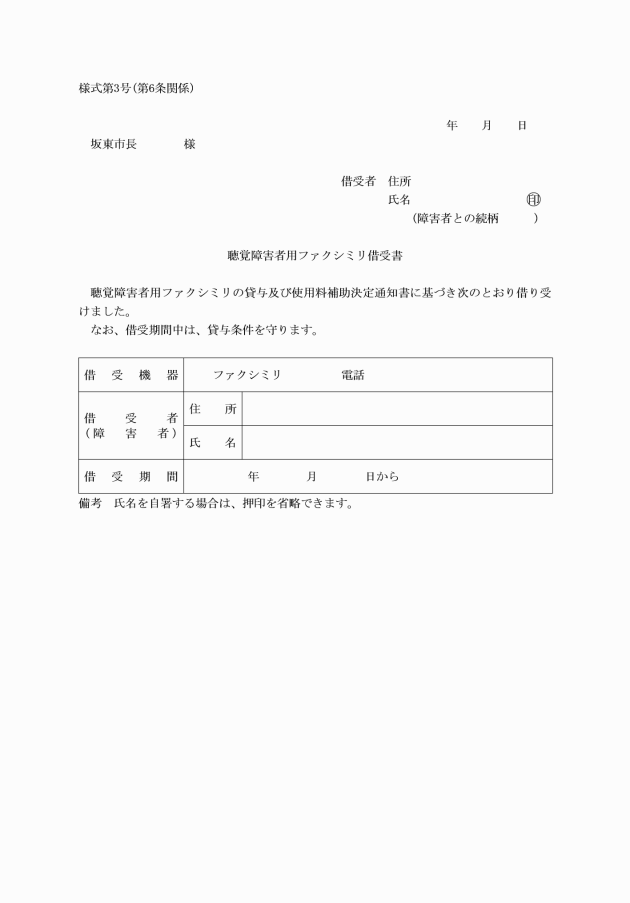 様式第3号(第6条関係)

年　月　日

坂東市長　　様

借受者　住所

氏名　　　　　㊞

(障害者との続柄　　)

聴覚障害者用ファクシミリ借受書

聴覚障害者用ファクシミリの貸与及び使用料補助決定通知書に基づき次のとおり借り受けました。

なお、借受期間中は、貸与条件を守ります。

| 借受機器 | ファクシミリ　　電話 | |
|---|---|---|
| 借受者(障害者) | 住所 | |
| | 氏名 | |
| 借受期間 | 年　月　日から | |

備考　氏名を自署する場合は、押印を省略できます。